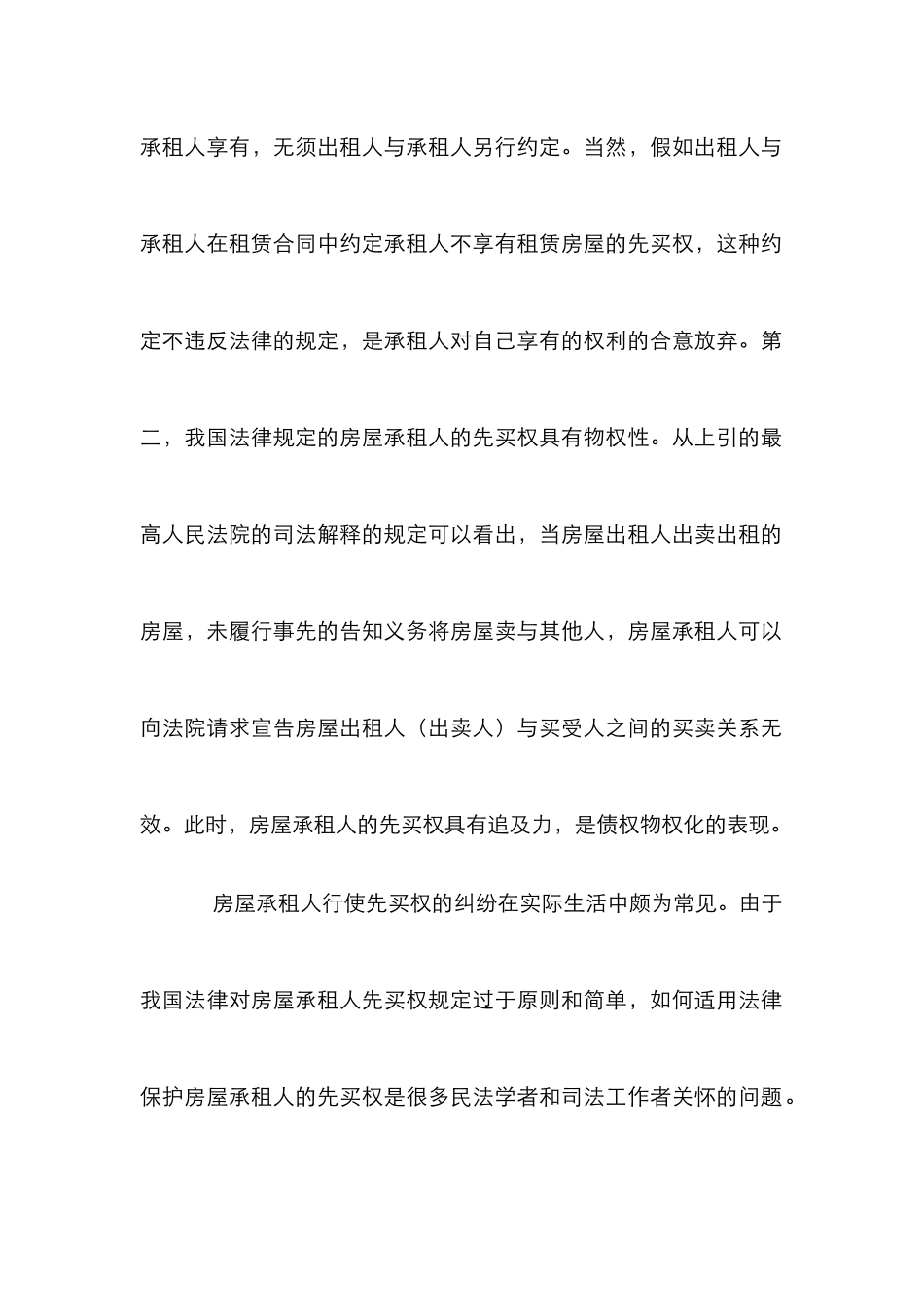 承租人享有，无须出租人与承租人另行约定。当然，假如出租人与承租人在租赁合同中约定承租人不享有租赁房屋的先买权，这种约定不违反法律的规定，是承租人对自己享有的权利的合意放弃。第二，我国法律规定的房屋承租人的先买权具有物权性。从上引的最高人民法院的司法解释的规定可以看出，当房屋出租人出卖出租的房屋，未履行事先的告知义务将房屋卖与其他人，房屋承租人可以向法院请求宣告房屋出租人（出卖人）与买受人之间的买卖关系无效。此时，房屋承租人的先买权具有追及力，是债权物权化的表现。

房屋承租人行使先买权的纠纷在实际生活中颇为常见。由于我国法律对房屋承租人先买权规定过于原则和简单，如何适用法律保护房屋承租人的先买权是很多民法学者和司法工作者关怀的问题。